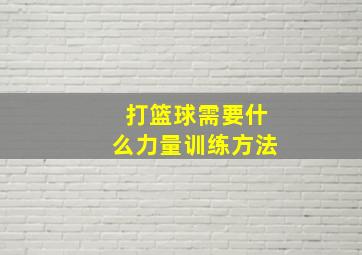 打篮球需要什么力量训练方法